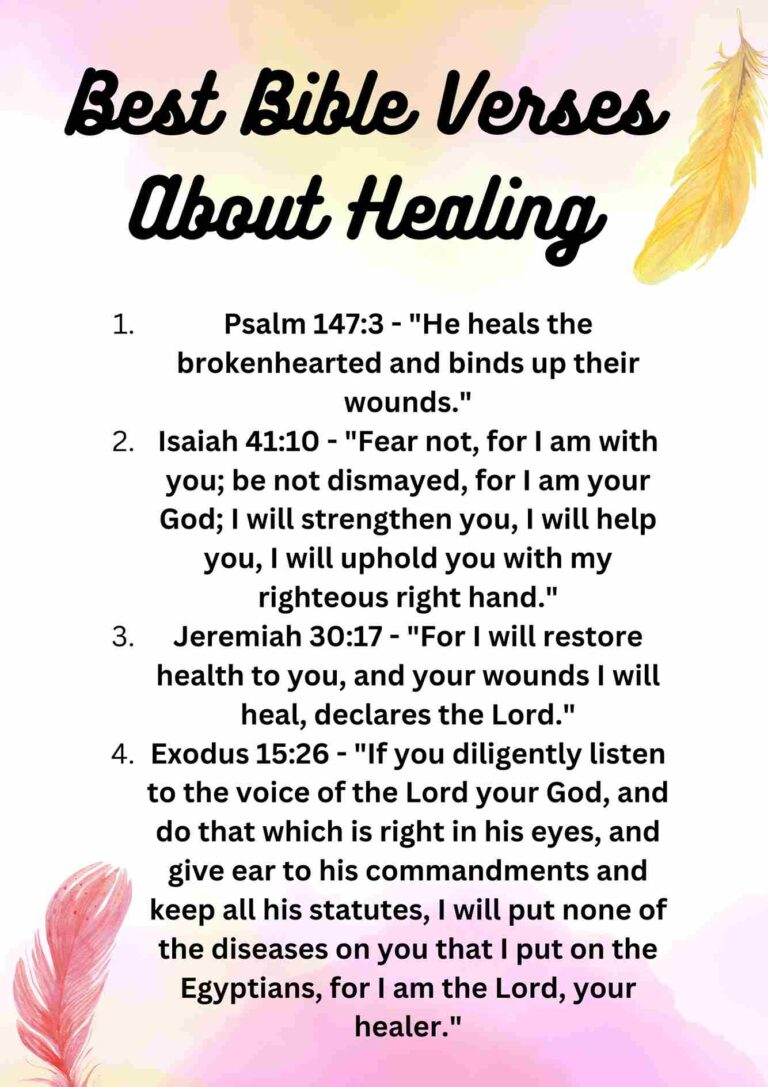 Best Bible Verses About Healing

1. Psalm 147:3 - "He heals the brokenhearted and binds up their wounds."
2. Isaiah 41:10 - "Fear not, for I am with you; be not dismayed, for I am your God; I will strengthen you, I will help you, I will uphold you with my righteous right hand."
3. Jeremiah 30:17 - "For I will restore health to you, and your wounds I will heal, declares the Lord."
4. Exodus 15:26 - "If you diligently listen to the voice of the Lord your God, and do that which is right in his eyes, and give ear to his commandments and keep all his statutes, I will put none of the diseases on you that I put on the Egyptians, for I am the Lord, your healer."